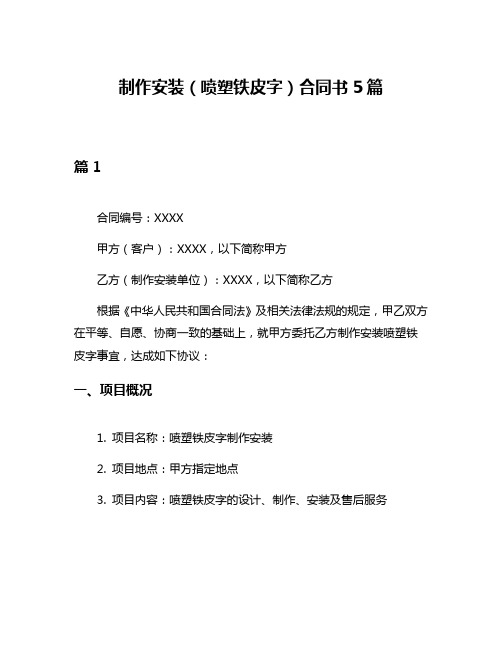 制作安装（喷塑铁皮字）合同书5篇

篇1

合同编号：XXXX

甲方（客户）：XXXX，以下简称甲方

乙方（制作安装单位）：XXXX，以下简称乙方

根据《中华人民共和国合同法》及相关法律法规的规定，甲乙双方在平等、自愿、协商一致的基础上，就甲方委托乙方制作安装喷塑铁皮字事宜，达成如下协议：

一、项目概况

1. 项目名称：喷塑铁皮字制作安装

2. 项目地点：甲方指定地点

3. 项目内容：喷塑铁皮字的设计、制作、安装及售后服务